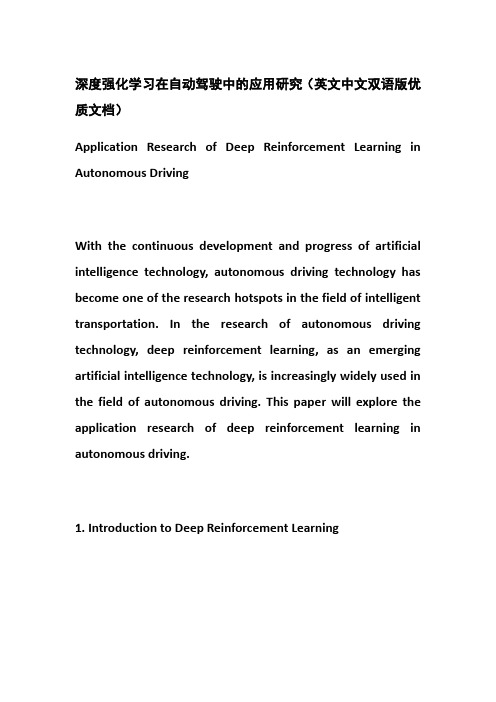 深度强化学习在自动驾驶中的应用研究（英文中文双语版优质文档）

Application Research of Deep Reinforcement Learning in Autonomous Driving

With the continuous development and progress of artificial intelligence technology, autonomous driving technology has become one of the research hotspots in the field of intelligent transportation. In the research of autonomous driving technology, deep reinforcement learning, as an emerging artificial intelligence technology, is increasingly widely used in the field of autonomous driving. This paper will explore the application research of deep reinforcement learning in autonomous driving.

1. Introduction to Deep Reinforcement Learning